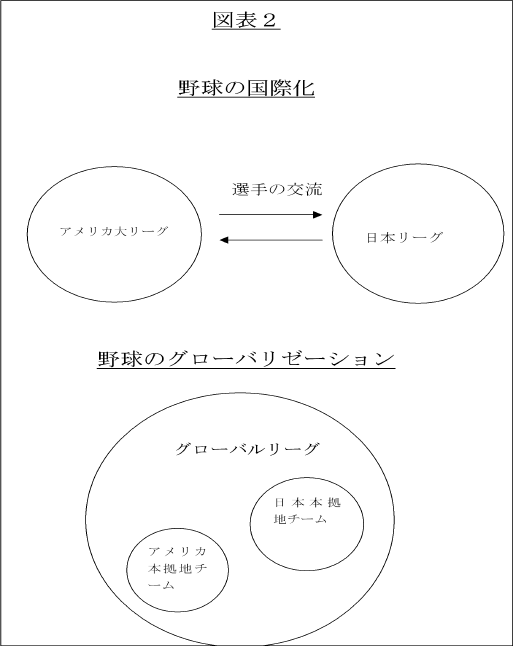 図表２

野球の国際化

選手の交流

アメリカ大リーグ

日本リーグ

野球のグローバリゼーション

グローバルリーグ

日本本拠地チーム

アメリカ本拠地チーム